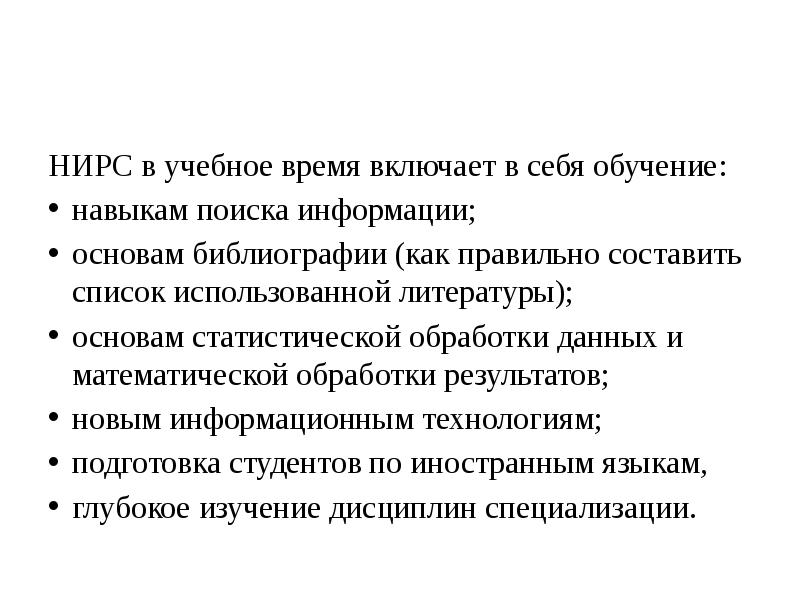 НИРС в учебное время включает в себя обучение:

• навыкам поиска информации;
• основам библиографии (как правильно составить список использованной литературы);
• основам статистической обработки данных и математической обработки результатов;
• новым информационным технологиям;
• подготовка студентов по иностранным языкам,
• глубокое изучение дисциплин специализации.